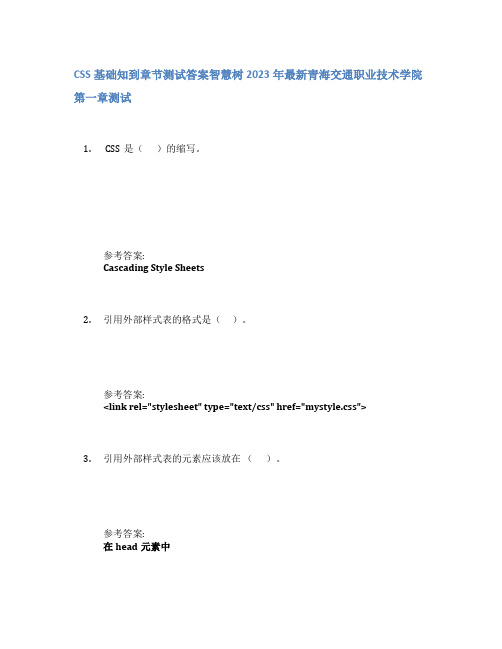 CSS 基础知到章节测试答案智慧树 2023 年最新青海交通职业技术学院

第一章测试

1. CSS 是（ ）的缩写。

参考答案:
Cascading Style Sheets

2. 引用外部样式表的格式是（ ）。

参考答案:
<link rel="stylesheet" type="text/css" href="mystyle.css">

3. 引用外部样式表的元素应该放在（ ）。

参考答案:
在 head 元素中